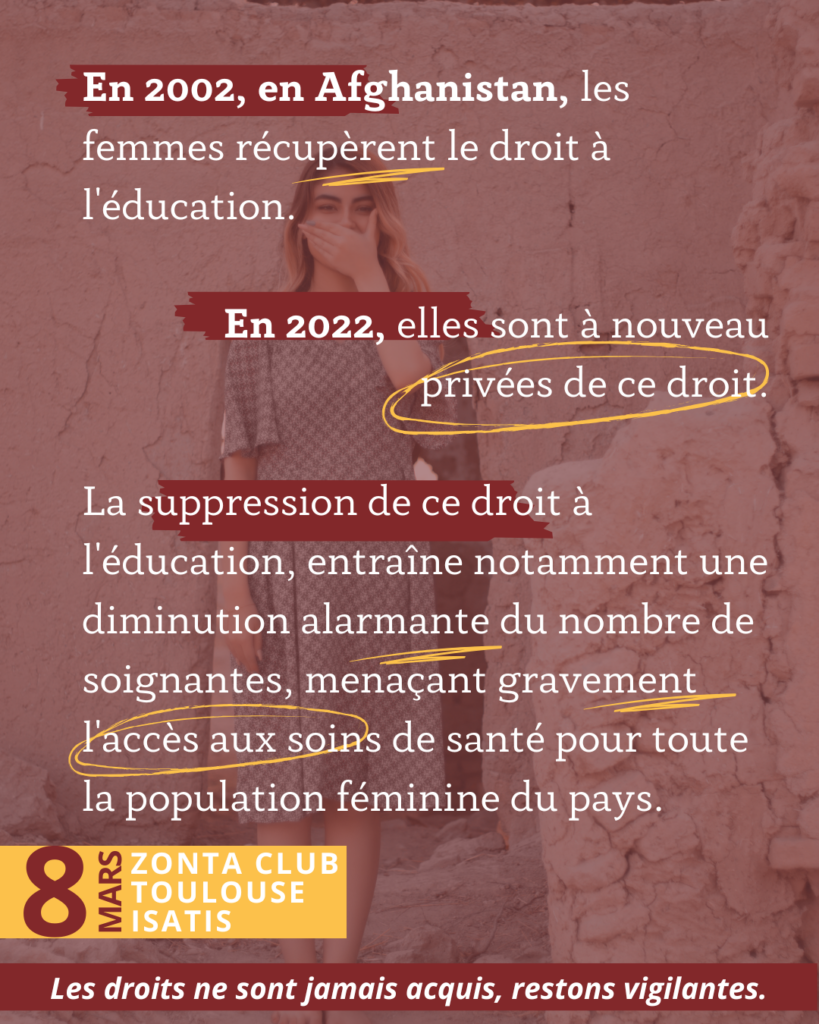 En 2002, en Afghanistan, les femmes récupèrent le droit à l'éducation.

En 2022, elles sont à nouveau privées de ce droit.

La suppression de ce droit à l'éducation, entraîne notamment une diminution alarmante du nombre de soignantes, menaçant gravement l'accès aux soins de santé pour toute la population féminine du pays.

8 MARS
ZONTA CLUB
TOULOUSE
ISATIS

Les droits ne sont jamais acquis, restons vigilantes.